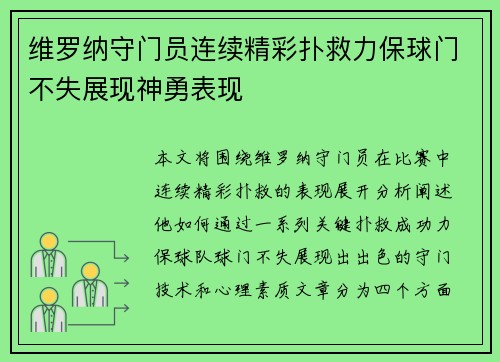 维罗纳守门员连续精彩扑救力保球门不失展现神勇表现

本文将围绕维罗纳守门员在比赛中连续精彩扑救的表现展开分析阐述他如何通过一系列关键扑救成功力保球队球门不失展现出出色的守门技术和心理素质文章分为四个方面